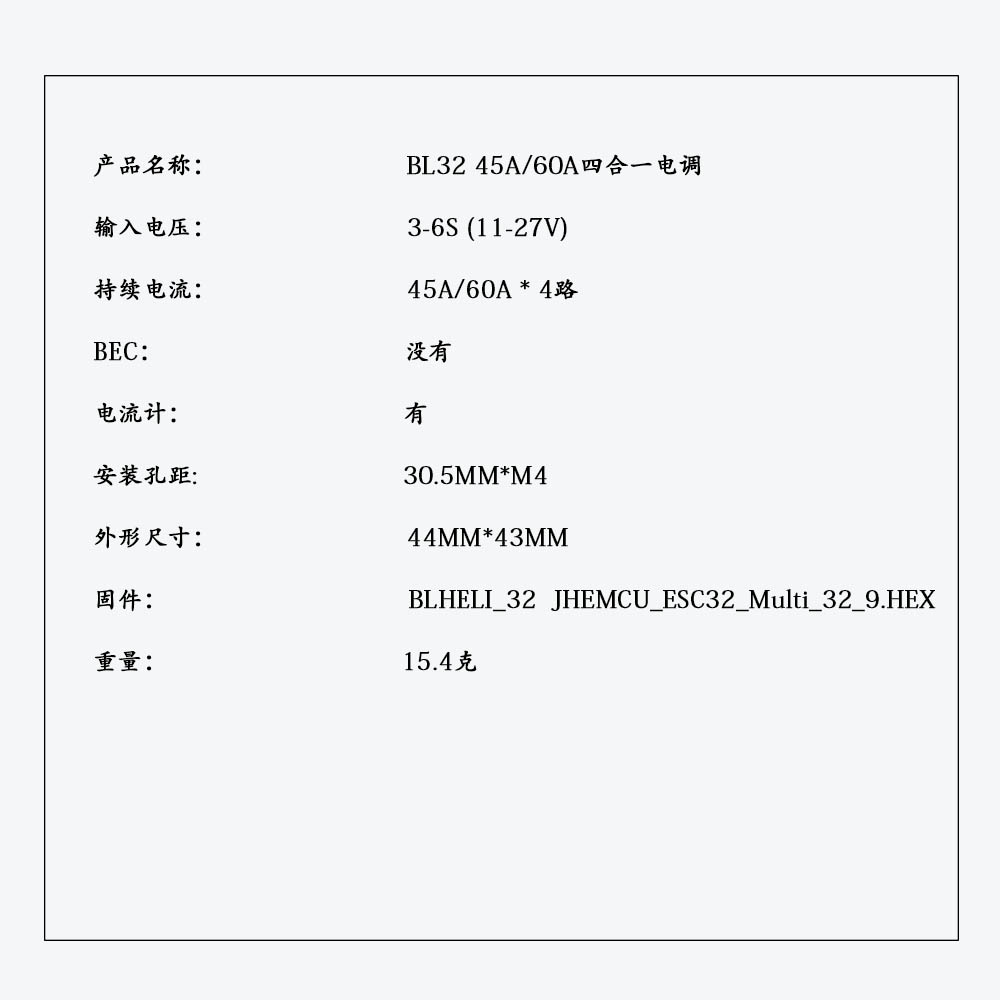 产品名称: BL32 45A/60A四合一电调

输入电压: 3-6S (11-27V)

持续电流: 45A/60A * 4路

BEC: 没有

电流计: 有

安装孔距: 30.5MM*M4

外形尺寸: 44MM*43MM

固件: BLHELI_32 JHEMCU_ESC32_Multi_32_9.HEX

重量: 15.4克